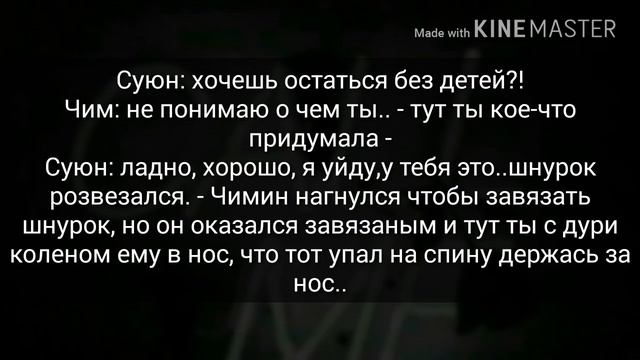 Made with KINEMASTER

Суюн: хочешь остаться без детей?!
Чим: не понимаю о чем ты.. - тут ты кое-что придумала -
Суюн: ладно, хорошо, я уйду,у тебя это..шнурок розвезался. - Чимин нагнулся чтобы завязать шнурок, но он оказался завязаным и тут ты с дури коленом ему в нос, что тот упал на спину держась за нос..